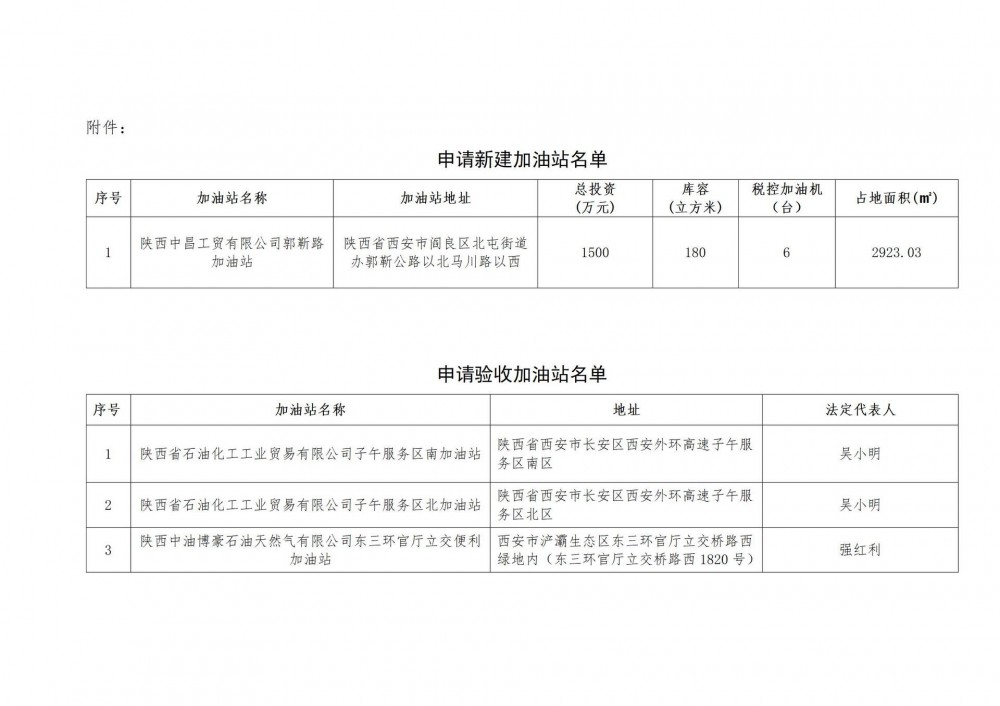 附件：

申请新建加油站名单

| 序号 | 加油站名称 | 加油站地址 | 总投资（万元） | 库容（立方米） | 税控加油机（台） | 占地面积（㎡） |
|---|---|---|---|---|---|---|
| 1 | 陕西中昌工贸有限公司郭新路加油站 | 陕西省西安市阎良区北屯街道办郭新公路以北马川路以西 | 1500 | 180 | 6 | 2923.03 |

申请验收加油站名单

| 序号 | 加油站名称 | 地址 | 法定代表人 |
|---|---|---|---|
| 1 | 陕西省石油化工工业贸易有限公司子午服务区南加油站 | 陕西省西安市长安区西安外环高速子午服务区南区 | 吴小明 |
| 2 | 陕西省石油化工工业贸易有限公司子午服务区北加油站 | 陕西省西安市长安区西安外环高速子午服务区北区 | 吴小明 |
| 3 | 陕西中油博豪石油天然气有限公司东三环官厅立交便利加油站 | 西安市浐灞生态区东三环官厅立交桥路西绿地内（东三环官厅立交桥路西1820号） | 强红利 |